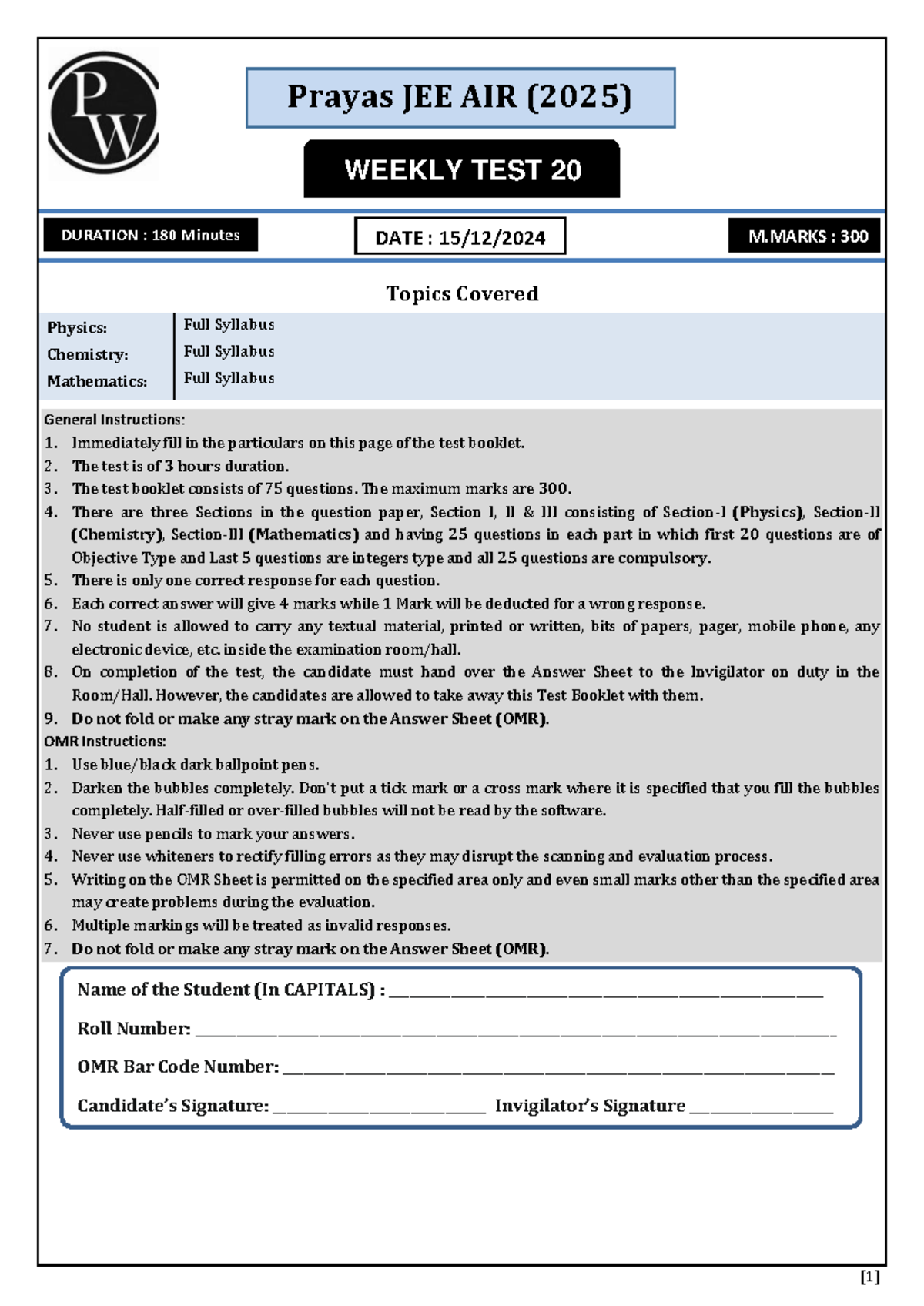 PW

Prayas JEE AIR (2025)

WEEKLY TEST 20

DURATION : 180 Minutes

DATE : 15/12/2024

M.MARKS : 300

Topics Covered

| Physics: | Full Syllabus |
|---|---|
| Chemistry: | Full Syllabus |
| Mathematics: | Full Syllabus |

General Instructions:
1. Immediately fill in the particulars on this page of the test booklet.
2. The test is of 3 hours duration.
3. The test booklet consists of 75 questions. The maximum marks are 300.
4. There are three Sections in the question paper, Section I, II & III consisting of Section-I (Physics), Section-II (Chemistry), Section-III (Mathematics) and having 25 questions in each part in which first 20 questions are of Objective Type and Last 5 questions are integers type and all 25 questions are compulsory.
5. There is only one correct response for each question.
6. Each correct answer will give 4 marks while 1 Mark will be deducted for a wrong response.
7. No student is allowed to carry any textual material, printed or written, bits of papers, pager, mobile phone, any electronic device, etc. inside the examination room/hall.
8. On completion of the test, the candidate must hand over the Answer Sheet to the Invigilator on duty in the Room/Hall. However, the candidates are allowed to take away this Test Booklet with them.
9. Do not fold or make any stray mark on the Answer Sheet (OMR).
OMR Instructions:
1. Use blue/black dark ballpoint pens.
2. Darken the bubbles completely. Don't put a tick mark or a cross mark where it is specified that you fill the bubbles completely. Half-filled or over-filled bubbles will not be read by the software.
3. Never use pencils to mark your answers.
4. Never use whiteners to rectify filling errors as they may disrupt the scanning and evaluation process.
5. Writing on the OMR Sheet is permitted on the specified area only and even small marks other than the specified area may create problems during the evaluation.
6. Multiple markings will be treated as invalid responses.
7. Do not fold or make any stray mark on the Answer Sheet (OMR).

Name of the Student (In CAPITALS) : ____________

Roll Number: ____________

OMR Bar Code Number: ____________

Candidate's Signature: ____________ Invigilator's Signature ____________

[1]